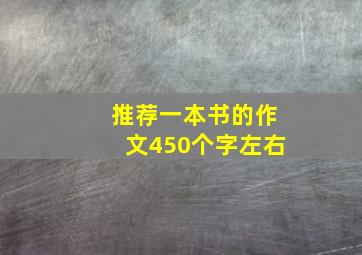 推荐一本书的作文450个字左右